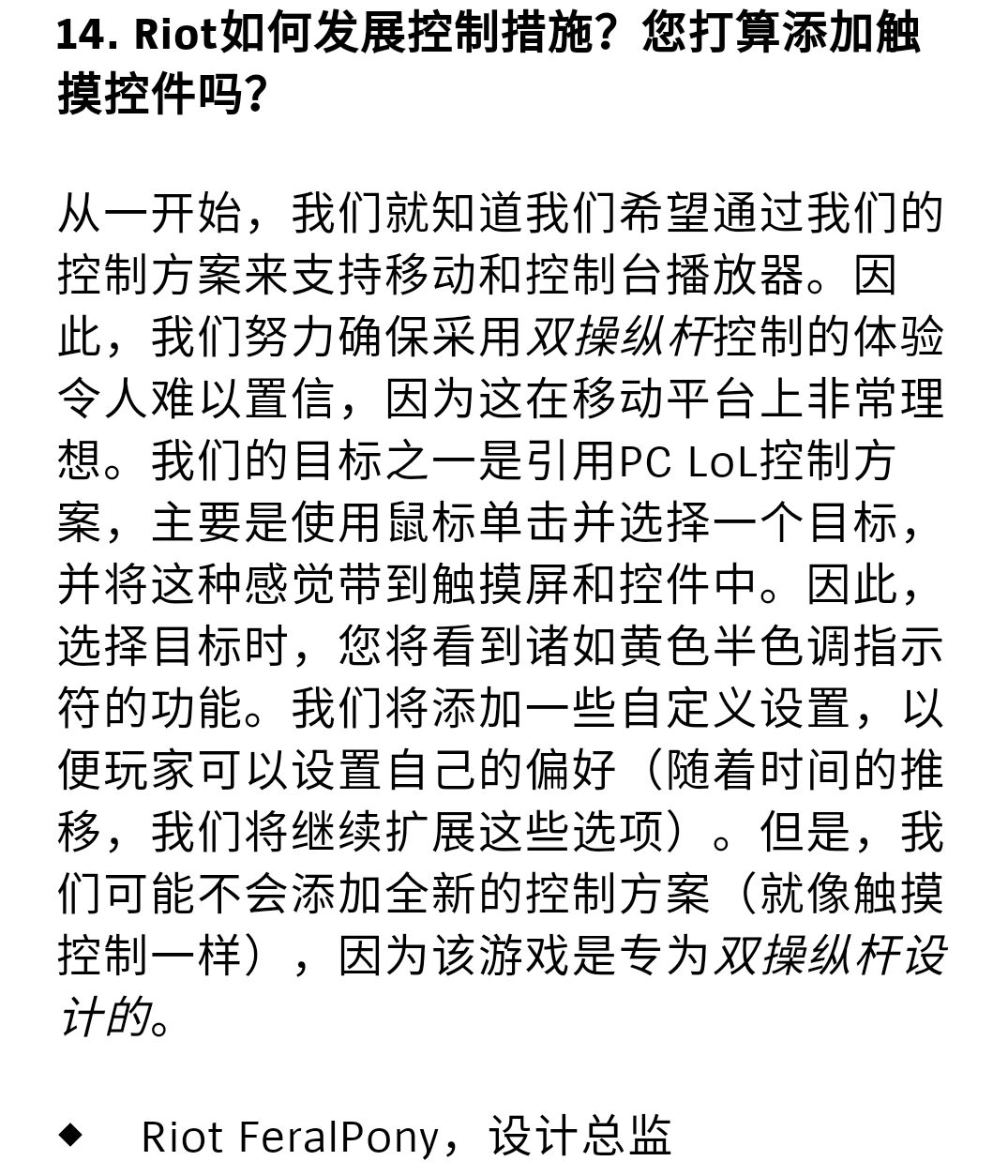 14. Riot如何发展控制措施？您打算添加触摸控件吗？

从一开始，我们就知道我们希望通过我们的控制方案来支持移动和控制台播放器。因此，我们努力确保采用双操纵杆控制的体验令人难以置信，因为这在移动平台上非常理想。我们的目标之一是引用PC LoL控制方案，主要是使用鼠标单击并选择一个目标，并将这种感觉带到触摸屏和控件中。因此，选择目标时，您将看到诸如黄色半色调指示符的功能。我们将添加一些自定义设置，以便玩家可以设置自己的偏好（随着时间的推移，我们将继续扩展这些选项）。但是，我们可能不会添加全新的控制方案（就像触摸控制一样），因为该游戏是专为双操纵杆设计的。

◆ Riot FeralPony，设计总监